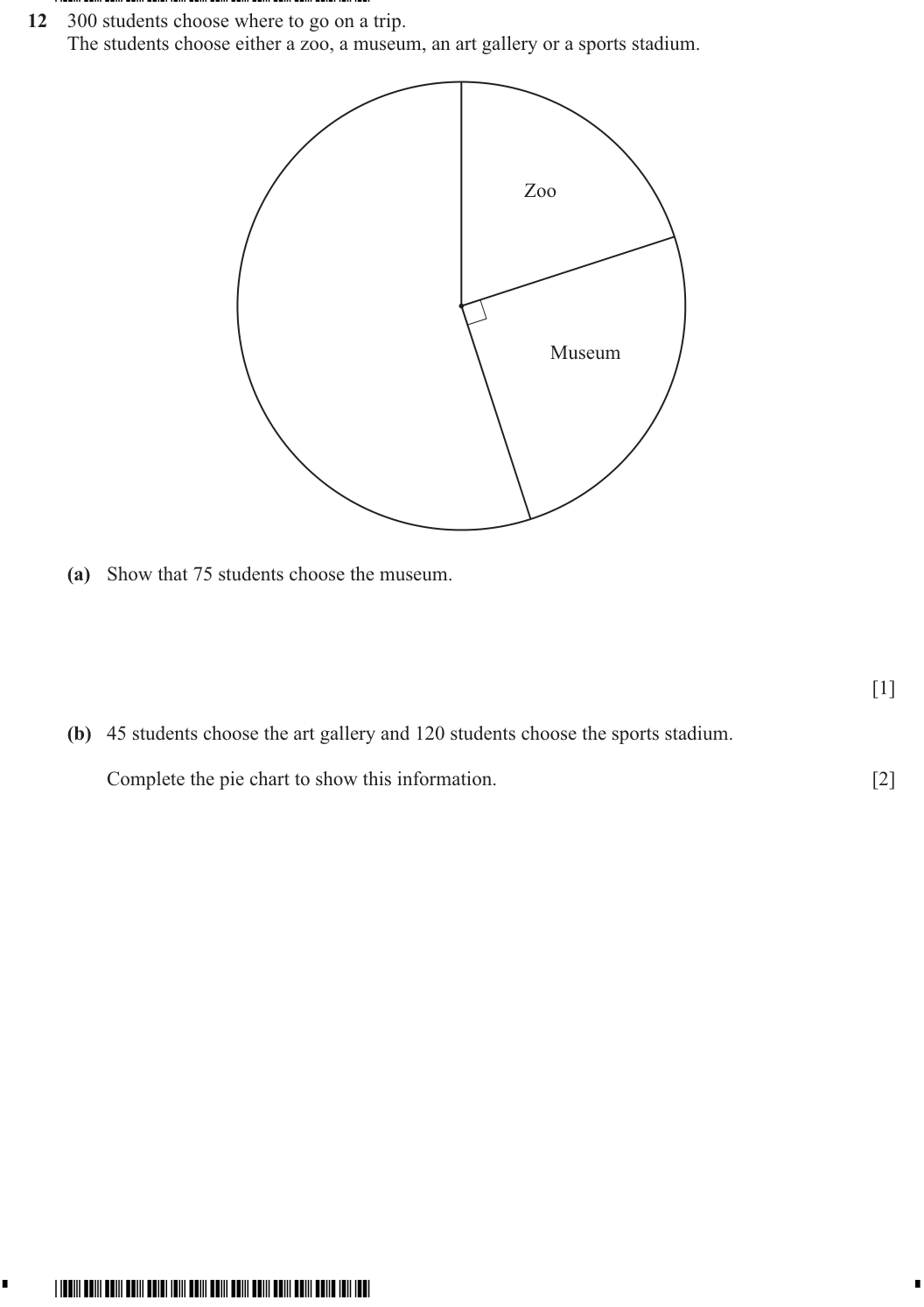 12 300 students choose where to go on a trip.
The students choose either a zoo, a museum, an art gallery or a sports stadium.

Zoo

Museum

(a) Show that 75 students choose the museum.

[1]

(b) 45 students choose the art gallery and 120 students choose the sports stadium.

Complete the pie chart to show this information. [2]